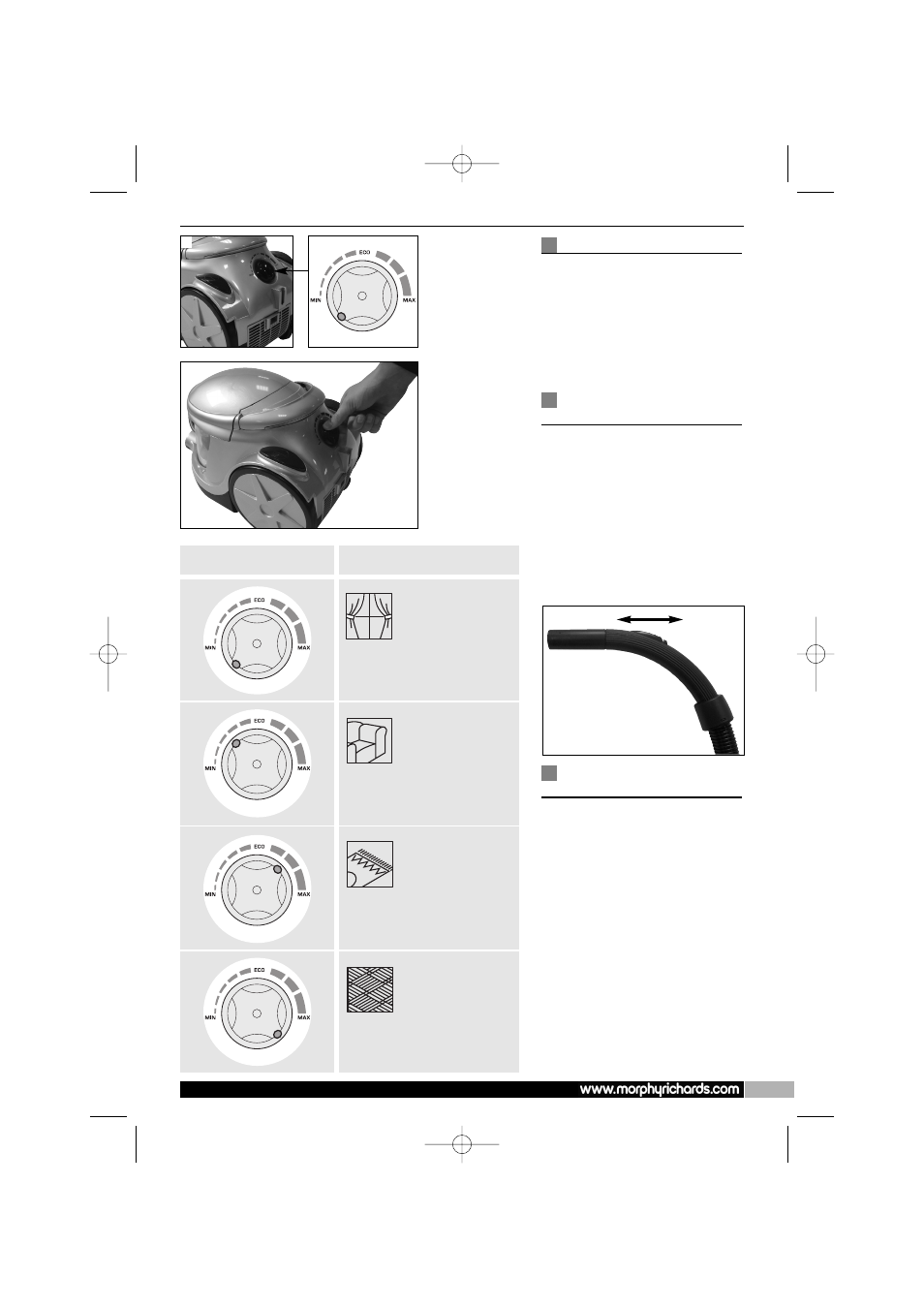 ECO

MIN

MAX

ECO

MIN

MAX

ECO

MIN

MAX

ECO

MIN

MAX

ECO

MIN

MAX

www.morphyrichards.com